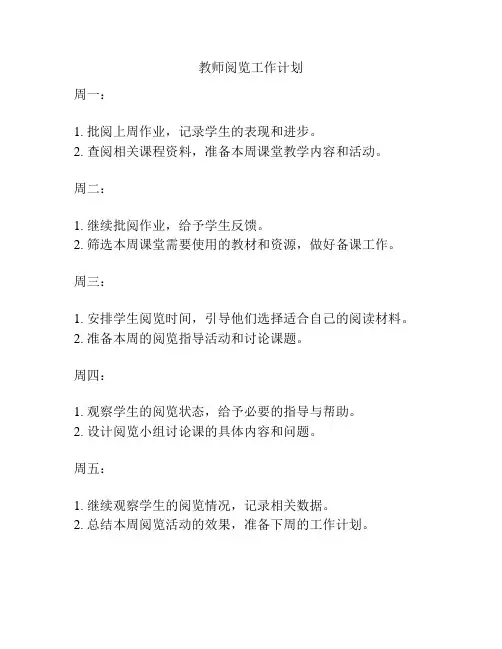 教师阅览工作计划

周一：

1. 批阅上周作业，记录学生的表现和进步。
2. 查阅相关课程资料，准备本周课堂教学内容和活动。

周二：

1. 继续批阅作业，给予学生反馈。
2. 筛选本周课堂需要使用的教材和资源，做好备课工作。

周三：

1. 安排学生阅览时间，引导他们选择适合自己的阅读材料。
2. 准备本周的阅览指导活动和讨论课题。

周四：

1. 观察学生的阅览状态，给予必要的指导与帮助。
2. 设计阅览小组讨论课的具体内容和问题。

周五：

1. 继续观察学生的阅览情况，记录相关数据。
2. 总结本周阅览活动的效果，准备下周的工作计划。